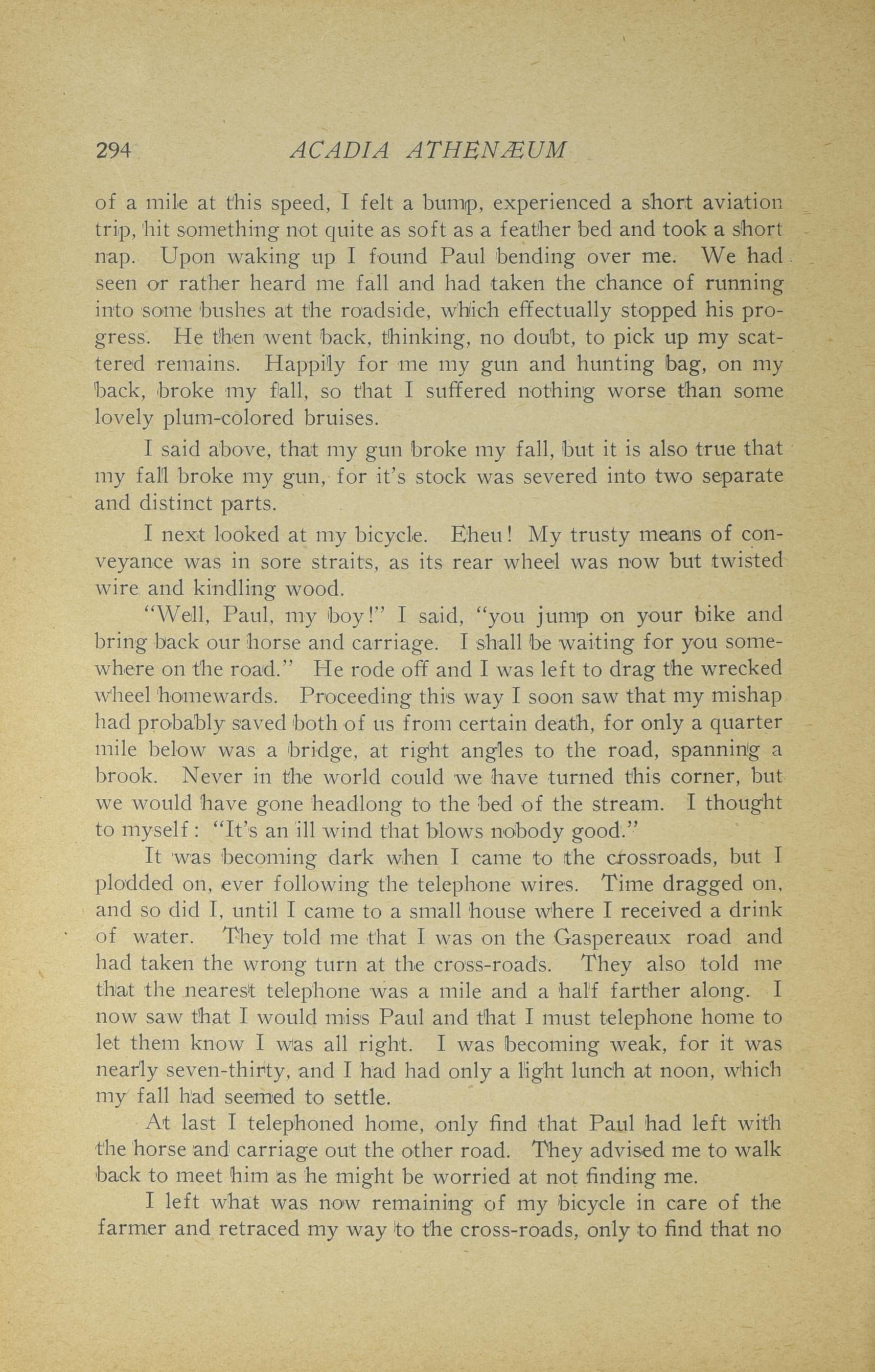 294 ACADIA ATHENÆUM

of a mile at this speed, I felt a bump, experienced a short aviation trip, hit something not quite as soft as a feather bed and took a short nap. Upon waking up I found Paul bending over me. We had seen or rather heard me fall and had taken the chance of running into some bushes at the roadside, which effectually stopped his progress. He then went back, thinking, no doubt, to pick up my scattered remains. Happily for me my gun and hunting bag, on my back, broke my fall, so that I suffered nothing worse than some lovely plum-colored bruises.

I said above, that my gun broke my fall, but it is also true that my fall broke my gun, for it's stock was severed into two separate and distinct parts.

I next looked at my bicycle. Eheu! My trusty means of conveyance was in sore straits, as its rear wheel was now but twisted wire and kindling wood.

"Well, Paul, my boy!" I said, "you jump on your bike and bring back our horse and carriage. I shall be waiting for you somewhere on the road." He rode off and I was left to drag the wrecked wheel homewards. Proceeding this way I soon saw that my mishap had probably saved both of us from certain death, for only a quarter mile below was a bridge, at right angles to the road, spanning a brook. Never in the world could we have turned this corner, but we would have gone headlong to the bed of the stream. I thought to myself: "It's an ill wind that blows nobody good."

It was becoming dark when I came to the crossroads, but I plodded on, ever following the telephone wires. Time dragged on, and so did I, until I came to a small house where I received a drink of water. They told me that I was on the Gaspereaux road and had taken the wrong turn at the cross-roads. They also told me that the nearest telephone was a mile and a half farther along. I now saw that I would miss Paul and that I must telephone home to let them know I was all right. I was becoming weak, for it was nearly seven-thirty, and I had had only a light lunch at noon, which my fall had seemed to settle.

At last I telephoned home, only find that Paul had left with the horse and carriage out the other road. They advised me to walk back to meet him as he might be worried at not finding me.

I left what was now remaining of my bicycle in care of the farmer and retraced my way to the cross-roads, only to find that no